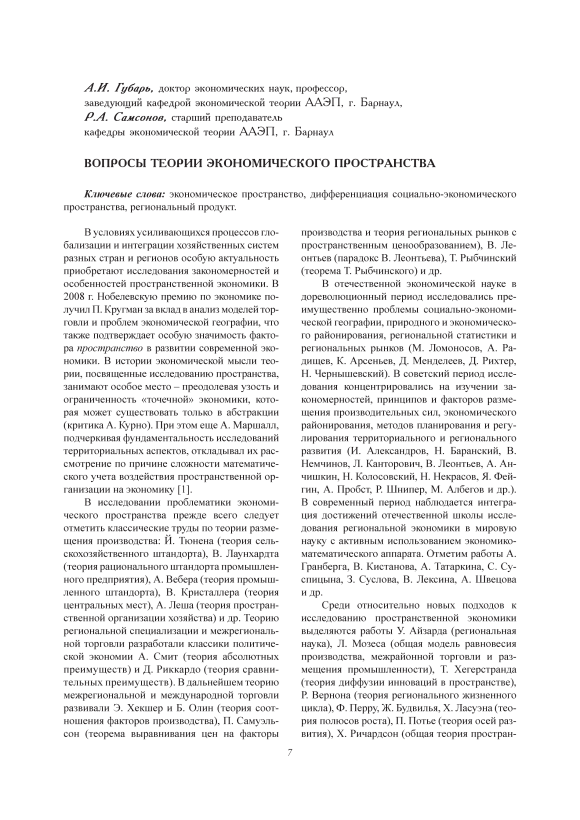 А.И. Губарь, доктор экономических наук, профессор, заведующий кафедрой экономической теории ААЭП, г. Барнаул,
Р.А. Самсонов, старший преподаватель кафедры экономической теории ААЭП, г. Барнаул

ВОПРОСЫ ТЕОРИИ ЭКОНОМИЧЕСКОГО ПРОСТРАНСТВА

Ключевые слова: экономическое пространство, дифференциация социально-экономического пространства, региональный продукт.

В условиях усиливающихся процессов глобализации и интеграции хозяйственных систем разных стран и регионов особую актуальность приобретают исследования закономерностей и особенностей пространственной экономики. В 2008 г. Нобелевскую премию по экономике получил П. Кругман за вклад в анализ моделей торговли и проблем экономической географии, что также подтверждает особую значимость фактора пространство в развитии современной экономики. В истории экономической мысли теории, посвященные исследованию пространства, занимают особое место – преодолевая узость и ограниченность «точечной» экономики, которая может существовать только в абстракции (критика А. Курно). При этом еще А. Маршалл, подчеркивая фундаментальность исследований территориальных аспектов, откладывал их рассмотрение по причине сложности математического учета воздействия пространственной организации на экономику [1].

В исследовании проблематики экономического пространства прежде всего следует отметить классические труды по теории размещения производства: Й. Тюнена (теория сельскохозяйственного штандорта), В. Лаунхардта (теория рационального штандорта промышленного предприятия), А. Вебера (теория промышленного штандорта), В. Кристаллера (теория центральных мест), А. Леша (теория пространственной организации хозяйства) и др. Теорию региональной специализации и межрегиональной торговли разработали классики политической экономии А. Смит (теория абсолютных преимуществ) и Д. Риккардо (теория сравнительных преимуществ). В дальнейшем теорию межрегиональной и международной торговли развивали Э. Хекшер и Б. Олин (теория соотношения факторов производства), П. Самуэльсон (теорема выравнивания цен на факторы производства и теория региональных рынков с пространственным ценообразованием), В. Леонтьев (парадокс В. Леонтьева), Т. Рыбчинский (теорема Т. Рыбчинского) и др.

В отечественной экономической науке в дореволюционный период исследовались преимущественно проблемы социально-экономической географии, природного и экономического районирования, региональной статистики и региональных рынков (М. Ломоносов, А. Радищев, К. Арсеньев, Д. Менделеев, Д. Рихтер, Н. Чернышевский). В советский период исследования концентрировались на изучении закономерностей, принципов и факторов размещения производительных сил, экономического районирования, методов планирования и регулирования территориального и регионального развития (И. Александров, Н. Баранский, В. Немчинов, Л. Канторович, В. Леонтьев, А. Анчишкин, Н. Колосовский, Н. Некрасов, Я. Фейгин, А. Пробст, Р. Шнипер, М. Албегов и др.). В современный период наблюдается интеграция достижений отечественной школы исследования региональной экономики в мировую науку с активным использованием экономико-математического аппарата. Отметим работы А. Гранберга, В. Кистанова, А. Татаркина, С. Суспицына, З. Суслова, В. Лексина, А. Швецова и др.

Среди относительно новых подходов к исследованию пространственной экономики выделяются работы У. Айзарда (региональная наука), Л. Мозеса (общая модель равновесия производства, межрайонной торговли и размещения промышленности), Т. Хегерстранда (теория диффузии инноваций в пространстве), Р. Вернона (теория регионального жизненного цикла), Ф. Перру, Ж. Будвилья, Х. Ласуэна (теория полюсов роста), П. Потье (теория осей развития), Х. Ричардсон (общая теория простран-

7